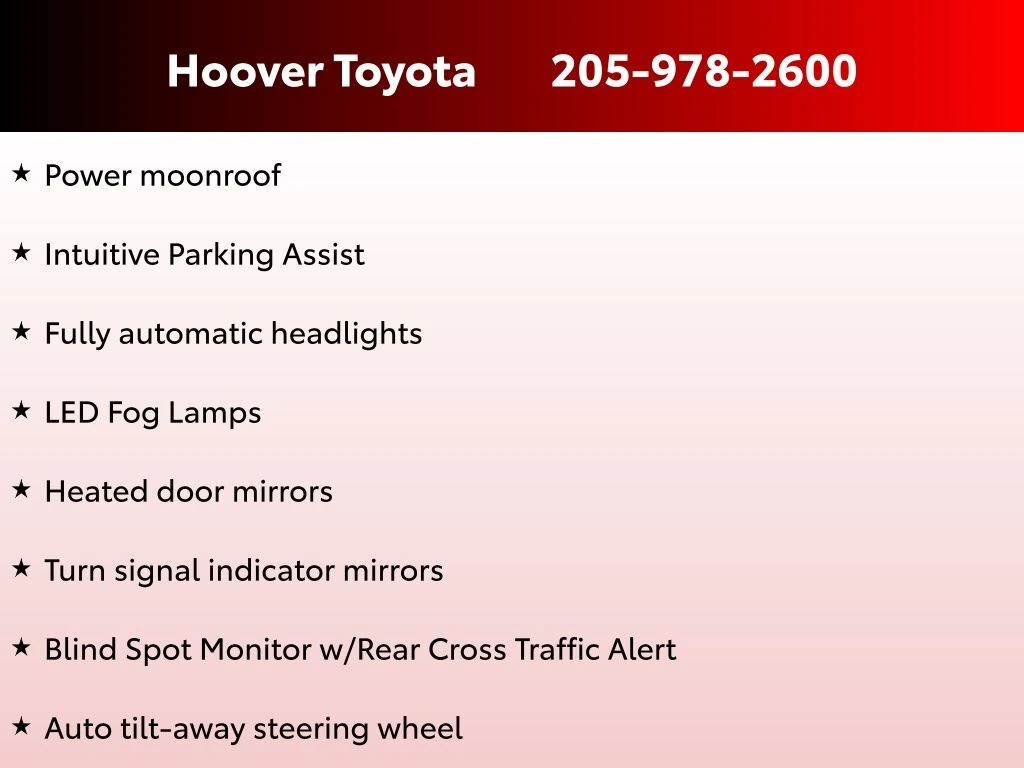 Hoover Toyota 205-978-2600

★ Power moonroof

★ Intuitive Parking Assist

★ Fully automatic headlights

★ LED Fog Lamps

★ Heated door mirrors

★ Turn signal indicator mirrors

★ Blind Spot Monitor w/Rear Cross Traffic Alert

★ Auto tilt-away steering wheel